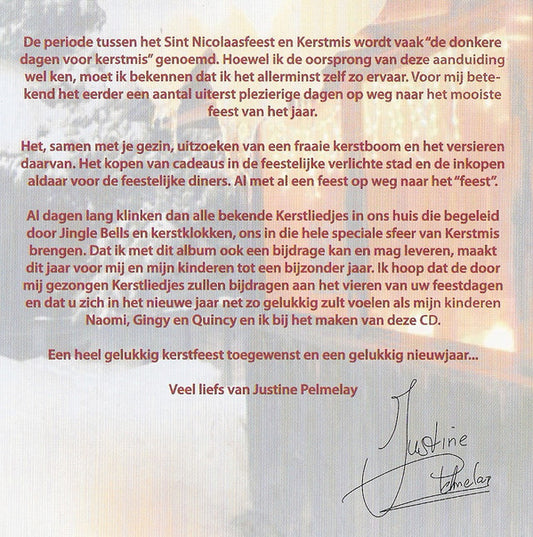 De periode tussen het Sint Nicolaasfeest en Kerstmis wordt vaak "de donkere dagen voor kerstmis" genoemd. Hoewel ik de oorsprong van deze aanduiding wel ken, moet ik bekennen dat ik het allerminst zelf zo ervaar. Voor mij betekend het eerder een aantal uiterst plezierige dagen op weg naar het mooiste feest van het jaar.

Het, samen met je gezin, uitzoeken van een fraaie kerstboom en het versieren daarvan. Het kopen van cadeaus in de feestelijke verlichte stad en de inkopen aldaar voor de feestelijke diners. Al met al een feest op weg naar het "feest".

Al dagen lang klinken dan alle bekende Kerstliedjes in ons huis die begeleid door Jingle Bells en kerstklokken, ons in die hele speciale sfeer van Kerstmis brengen. Dat ik met dit album ook een bijdrage kan en mag leveren, maakt dit jaar voor mij en mijn kinderen tot een bijzonder jaar. Ik hoop dat de door mij gezongen Kerstliedjes zullen bijdragen aan het vieren van uw feestdagen en dat u zich in het nieuwe jaar net zo gelukkig zult voelen als mijn kinderen Naomi, Gingy en Quincy en ik bij het maken van deze CD.

Een heel gelukkig kerstfeest toegewenst en een gelukkig nieuwjaar...

Veel liefs van Justine Pelmelay

Justine Pelmelay